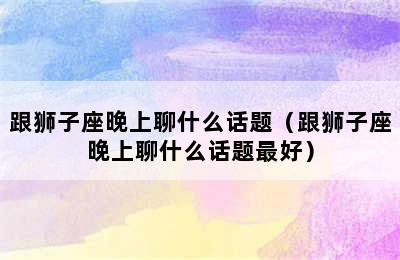 跟狮子座晚上聊什么话题（跟狮子座晚上聊什么话题最好）